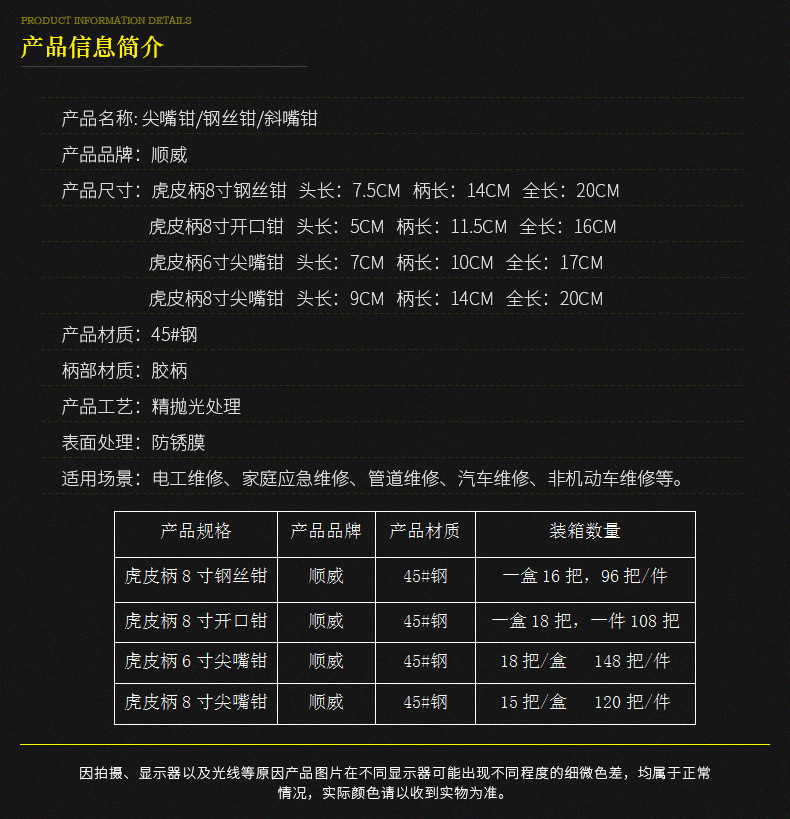 PRODUCT INFORMATION DETAILS
产品信息简介

产品名称: 尖嘴钳/钢丝钳/斜嘴钳

产品品牌：顺威

产品尺寸：虎皮柄8寸钢丝钳 头长：7.5CM 柄长：14CM 全长：20CM
虎皮柄8寸开口钳 头长：5CM 柄长：11.5CM 全长：16CM
虎皮柄6寸尖嘴钳 头长：7CM 柄长：10CM 全长：17CM
虎皮柄8寸尖嘴钳 头长：9CM 柄长：14CM 全长：20CM

产品材质：45#钢

柄部材质：胶柄

产品工艺：精抛光处理

表面处理：防锈膜

适用场景：电工维修、家庭应急维修、管道维修、汽车维修、非机动车维修等。

| 产品规格 | 产品品牌 | 产品材质 | 装箱数量 |
|---|---|---|---|
| 虎皮柄 8 寸钢丝钳 | 顺威 | 45#钢 | 一盒 16 把，96 把/件 |
| 虎皮柄 8 寸开口钳 | 顺威 | 45#钢 | 一盒 18 把，一件 108 把 |
| 虎皮柄 6 寸尖嘴钳 | 顺威 | 45#钢 | 18 把/盒 148 把/件 |
| 虎皮柄 8 寸尖嘴钳 | 顺威 | 45#钢 | 15 把/盒 120 把/件 |

因拍摄、显示器以及光线等原因产品图片在不同显示器可能出现不同程度的细微色差，均属于正常情况，实际颜色请以收到实物为准。